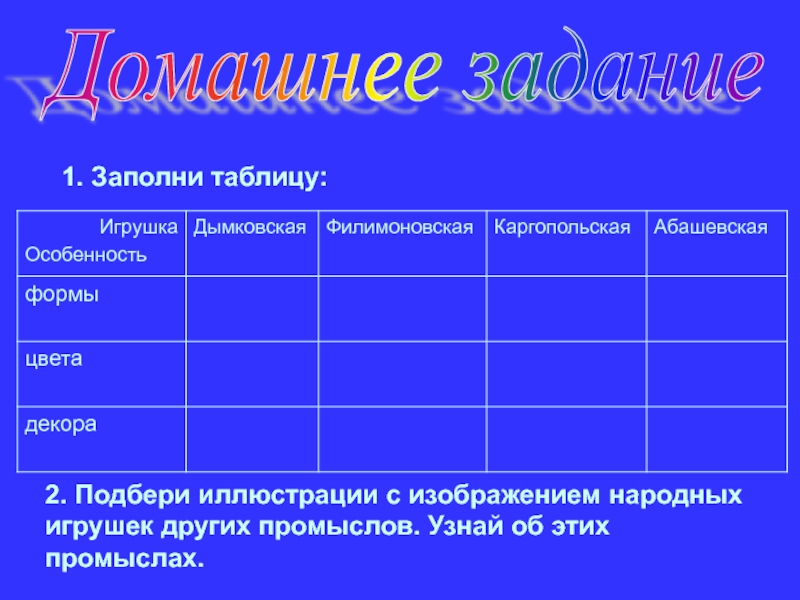 Домашнее задание

1. Заполни таблицу:

| Игрушка Особенность | Дымковская | Филимоновская | Каргопольская | Абашевская |
|---|---|---|---|---|
| формы | | | | |
| цвета | | | | |
| декора | | | | |

2. Подбери иллюстрации с изображением народных игрушек других промыслов. Узнай об этих промыслах.